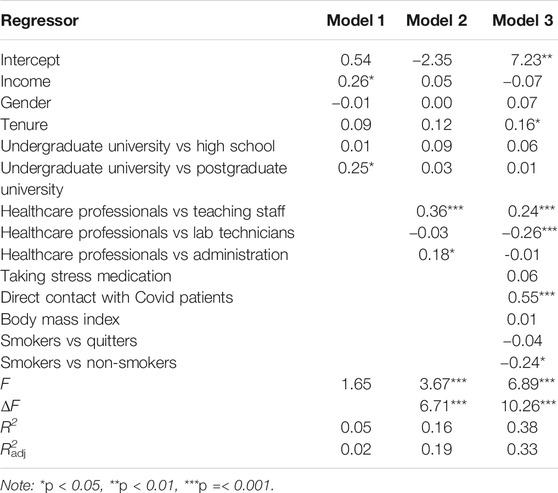 | Regressor | Model 1 | Model 2 | Model 3 |
|---|---|---|---|
| Intercept | 0.54 | –2.35 | 7.23** |
| Income | 0.26* | 0.05 | –0.07 |
| Gender | –0.01 | 0.00 | 0.07 |
| Tenure | 0.09 | 0.12 | 0.16* |
| Undergraduate university vs high school | 0.01 | 0.09 | 0.06 |
| Undergraduate university vs postgraduate university | 0.25* | 0.03 | 0.01 |
| Healthcare professionals vs teaching staff | | 0.36*** | 0.24*** |
| Healthcare professionals vs lab technicians | | –0.03 | –0.26*** |
| Healthcare professionals vs administration | | 0.18* | -0.01 |
| Taking stress medication | | | 0.06 |
| Direct contact with Covid patients | | | 0.55*** |
| Body mass index | | | 0.01 |
| Smokers vs quitters | | | –0.04 |
| Smokers vs non-smokers | | | –0.24* |
| $F$ | 1.65 | 3.67*** | 6.89*** |
| $\Delta F$ | | 6.71*** | 10.26*** |
| $R^2$ | 0.05 | 0.16 | 0.38 |
| $R^2_{adj}$ | 0.02 | 0.19 | 0.33 |

Note: *p < 0.05, **p < 0.01, ***p =< 0.001.